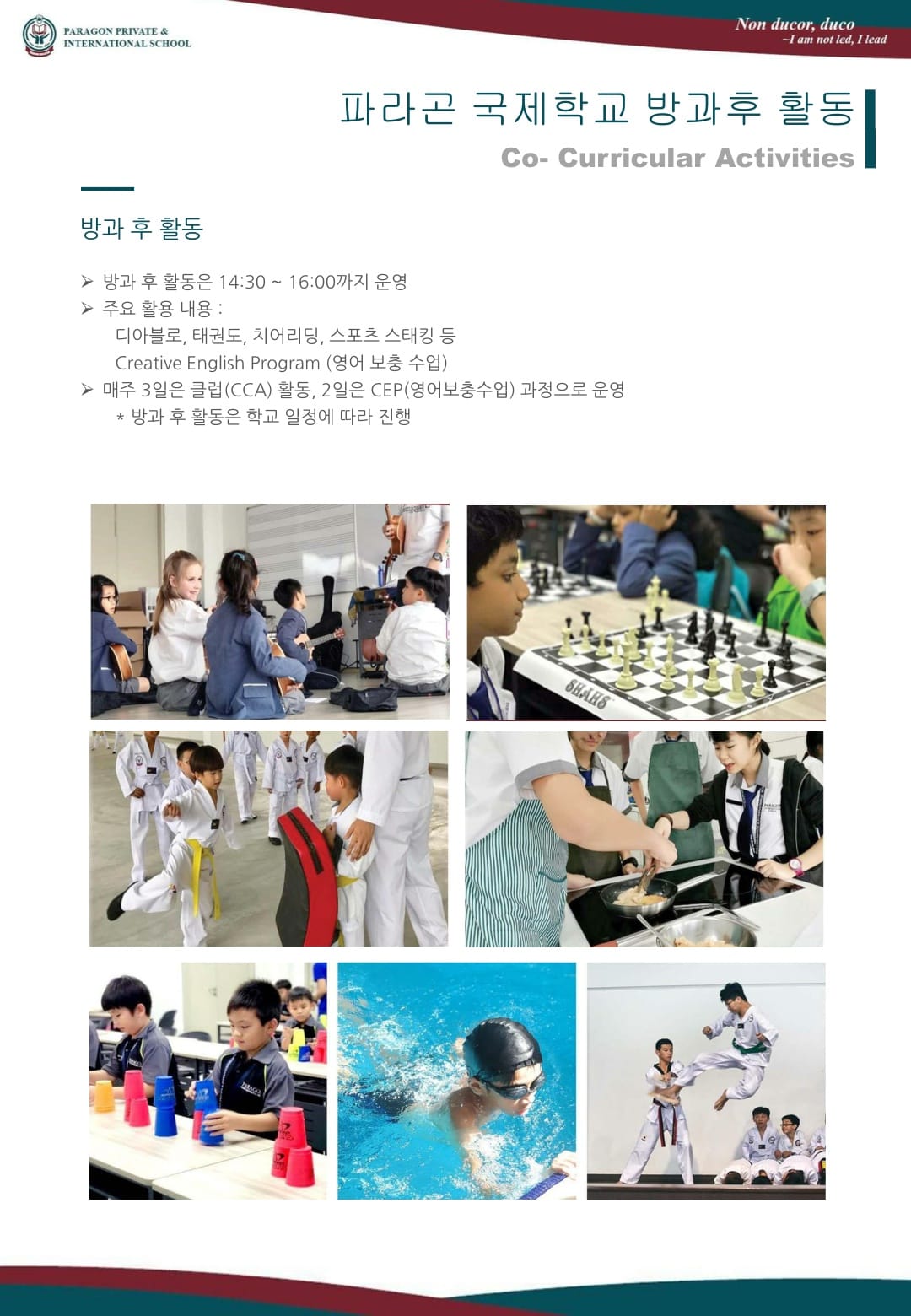 PARAGON PRIVATE &
INTERNATIONAL SCHOOL

Non ducor, duco
~I am not led, I lead

파라곤 국제학교 방과후 활동

Co- Curricular Activities

방과 후 활동

➢ 방과 후 활동은 14:30 ~ 16:00까지 운영
➢ 주요 활용 내용 :
디아블로, 태권도, 치어리딩, 스포츠 스태킹 등
Creative English Program (영어 보충 수업)
➢ 매주 3일은 클럽(CCA) 활동, 2일은 CEP(영어보충수업) 과정으로 운영
* 방과 후 활동은 학교 일정에 따라 진행